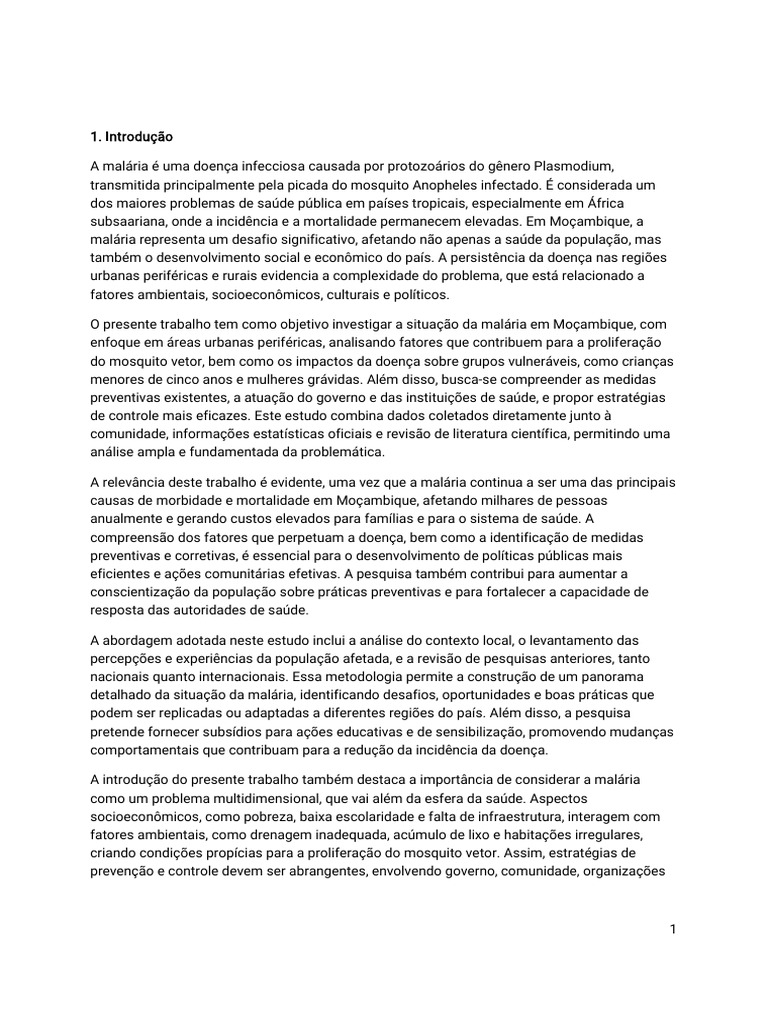 1. Introdução

A malária é uma doença infecciosa causada por protozoários do gênero Plasmodium, transmitida principalmente pela picada do mosquito Anopheles infectado. É considerada um dos maiores problemas de saúde pública em países tropicais, especialmente em África subsaariana, onde a incidência e a mortalidade permanecem elevadas. Em Moçambique, a malária representa um desafio significativo, afetando não apenas a saúde da população, mas também o desenvolvimento social e econômico do país. A persistência da doença nas regiões urbanas periféricas e rurais evidencia a complexidade do problema, que está relacionado a fatores ambientais, socioeconômicos, culturais e políticos.

O presente trabalho tem como objetivo investigar a situação da malária em Moçambique, com enfoque em áreas urbanas periféricas, analisando fatores que contribuem para a proliferação do mosquito vetor, bem como os impactos da doença sobre grupos vulneráveis, como crianças menores de cinco anos e mulheres grávidas. Além disso, busca-se compreender as medidas preventivas existentes, a atuação do governo e das instituições de saúde, e propor estratégias de controle mais eficazes. Este estudo combina dados coletados diretamente junto à comunidade, informações estatísticas oficiais e revisão de literatura científica, permitindo uma análise ampla e fundamentada da problemática.

A relevância deste trabalho é evidente, uma vez que a malária continua a ser uma das principais causas de morbidade e mortalidade em Moçambique, afetando milhares de pessoas anualmente e gerando custos elevados para famílias e para o sistema de saúde. A compreensão dos fatores que perpetuam a doença, bem como a identificação de medidas preventivas e corretivas, é essencial para o desenvolvimento de políticas públicas mais eficientes e ações comunitárias efetivas. A pesquisa também contribui para aumentar a conscientização da população sobre práticas preventivas e para fortalecer a capacidade de resposta das autoridades de saúde.

A abordagem adotada neste estudo inclui a análise do contexto local, o levantamento das percepções e experiências da população afetada, e a revisão de pesquisas anteriores, tanto nacionais quanto internacionais. Essa metodologia permite a construção de um panorama detalhado da situação da malária, identificando desafios, oportunidades e boas práticas que podem ser replicadas ou adaptadas a diferentes regiões do país. Além disso, a pesquisa pretende fornecer subsídios para ações educativas e de sensibilização, promovendo mudanças comportamentais que contribuam para a redução da incidência da doença.

A introdução do presente trabalho também destaca a importância de considerar a malária como um problema multidimensional, que vai além da esfera da saúde. Aspectos socioeconômicos, como pobreza, baixa escolaridade e falta de infraestrutura, interagem com fatores ambientais, como drenagem inadequada, acúmulo de lixo e habitações irregulares, criando condições propícias para a proliferação do mosquito vetor. Assim, estratégias de prevenção e controle devem ser abrangentes, envolvendo governo, comunidade, organizações

1